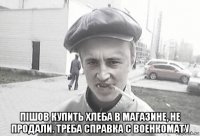 ПІШОВ КУПИТЬ ХЛЕБА В МАГАЗИНЕ, НЕ ПРОДАЛИ. ТРЕБА СПРАВКА С ВОЕНКОМАТУ